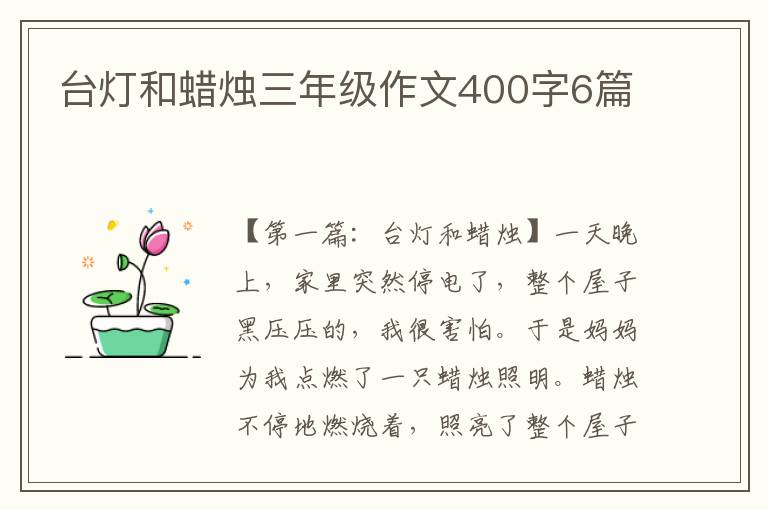 台灯和蜡烛三年级作文400字6篇

【第一篇：台灯和蜡烛】一天晚上，家里突然停电了，整个屋子黑压压的，我很害怕。于是妈妈为我点燃了一只蜡烛照明。蜡烛不停地燃烧着，照亮了整个屋子